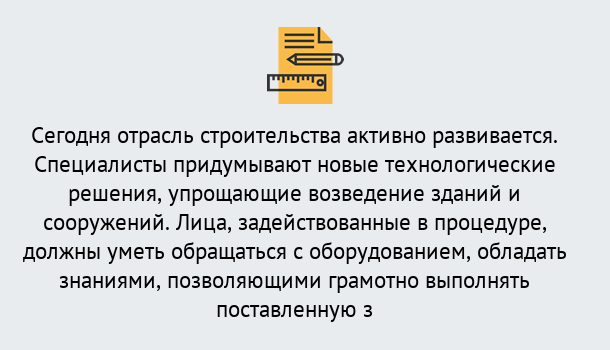 Сегодня отрасль строительства активно развивается. Специалисты придумывают новые технологические решения, упрощающие возведение зданий и сооружений. Лица, задействованные в процедуре, должны уметь обращаться с оборудованием, обладать знаниями, позволяющими грамотно выполнять поставленную з